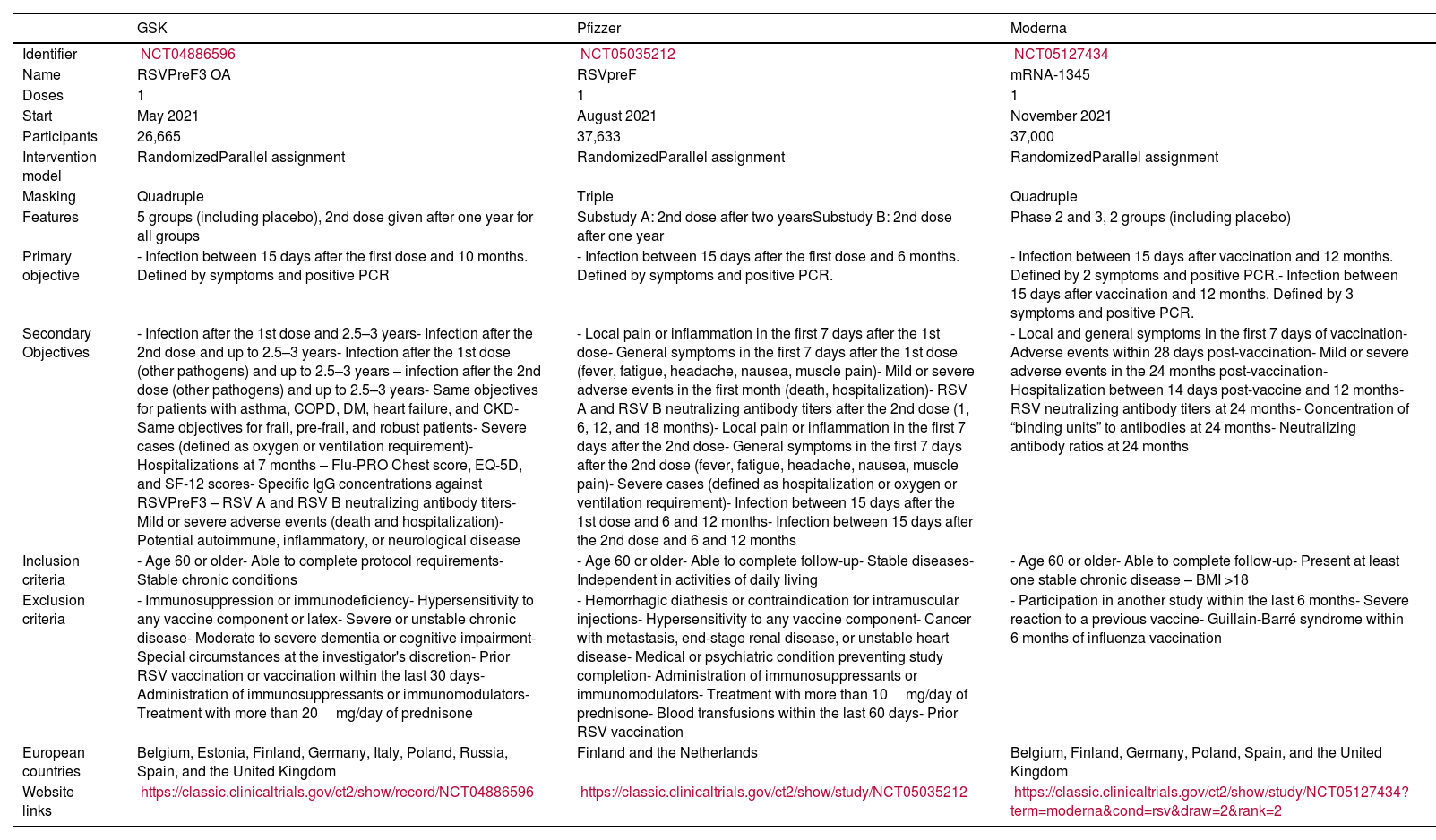 | | GSK | Pfizzer | Moderna |
|---|---|---|---|
| Identifier | NCT04886596 | NCT05035212 | NCT05127434 |
| Name | RSVPreF3 OA | RSVpreF | mRNA-1345 |
| Doses | 1 | 1 | 1 |
| Start | May 2021 | August 2021 | November 2021 |
| Participants | 26,665 | 37,633 | 37,000 |
| Intervention model | RandomizedParallel assignment | RandomizedParallel assignment | RandomizedParallel assignment |
| Masking | Quadruple | Triple | Quadruple |
| Features | 5 groups (including placebo), 2nd dose given after one year for all groups | Substudy A: 2nd dose after two yearsSubstudy B: 2nd dose after one year | Phase 2 and 3, 2 groups (including placebo) |
| Primary objective | - Infection between 15 days after the first dose and 10 months. Defined by symptoms and positive PCR | - Infection between 15 days after the first dose and 6 months. Defined by symptoms and positive PCR. | - Infection between 15 days after vaccination and 12 months. Defined by 2 symptoms and positive PCR.- Infection between 15 days after vaccination and 12 months. Defined by 3 symptoms and positive PCR. |
| Secondary Objectives | - Infection after the 1st dose and 2.5–3 years- Infection after the 2nd dose and up to 2.5–3 years- Infection after the 1st dose (other pathogens) and up to 2.5–3 years – infection after the 2nd dose (other pathogens) and up to 2.5–3 years- Same objectives for patients with asthma, COPD, DM, heart failure, and CKD- Same objectives for frail, pre-frail, and robust patients- Severe cases (defined as oxygen or ventilation requirement)- Hospitalizations at 7 months – Flu-PRO Chest score, EQ-5D, and SF-12 scores- Specific IgG concentrations against RSVPreF3 – RSV A and RSV B neutralizing antibody titers- Mild or severe adverse events (death and hospitalization)- Potential autoimmune, inflammatory, or neurological disease | - Local pain or inflammation in the first 7 days after the 1st dose- General symptoms in the first 7 days after the 1st dose (fever, fatigue, headache, nausea, muscle pain)- Mild or severe adverse events in the first month (death, hospitalization)- RSV A and RSV B neutralizing antibody titers after the 2nd dose (1, 6, 12, and 18 months)- Local pain or inflammation in the first 7 days after the 2nd dose- General symptoms in the first 7 days after the 2nd dose (fever, fatigue, headache, nausea, muscle pain)- Severe cases (defined as hospitalization or oxygen or ventilation requirement)- Infection between 15 days after the 1st dose and 6 and 12 months- Infection between 15 days after the 2nd dose and 6 and 12 months | - Local and general symptoms in the first 7 days of vaccination- Adverse events within 28 days post-vaccination- Mild or severe adverse events in the 24 months post-vaccination- Hospitalization between 14 days post-vaccine and 12 months- RSV neutralizing antibody titers at 24 months- Concentration of “binding units” to antibodies at 24 months- Neutralizing antibody ratios at 24 months |
| Inclusion criteria | - Age 60 or older- Able to complete protocol requirements- Stable chronic conditions | - Age 60 or older- Able to complete follow-up- Stable diseases- Independent in activities of daily living | - Age 60 or older- Able to complete follow-up- Present at least one stable chronic disease – BMI >18 |
| Exclusion criteria | - Immunosuppression or immunodeficiency- Hypersensitivity to any vaccine component or latex- Severe or unstable chronic disease- Moderate to severe dementia or cognitive impairment- Special circumstances at the investigator's discretion- Prior RSV vaccination or vaccination within the last 30 days- Administration of immunosuppressants or immunomodulators- Treatment with more than 20 mg/day of prednisone | - Hemorrhagic diathesis or contraindication for intramuscular injections- Hypersensitivity to any vaccine component- Cancer with metastasis, end-stage renal disease, or unstable heart disease- Medical or psychiatric condition preventing study completion- Administration of immunosuppressants or immunomodulators- Treatment with more than 10 mg/day of prednisone- Blood transfusions within the last 60 days- Prior RSV vaccination | - Participation in another study within the last 6 months- Severe reaction to a previous vaccine- Guillain-Barré syndrome within 6 months of influenza vaccination |
| European countries | Belgium, Estonia, Finland, Germany, Italy, Poland, Russia, Spain, and the United Kingdom | Finland and the Netherlands | Belgium, Finland, Germany, Poland, Spain, and the United Kingdom |
| Website links | https://classic.clinicaltrials.gov/ct2/show/record/NCT04886596 | https://classic.clinicaltrials.gov/ct2/show/study/NCT05035212 | https://classic.clinicaltrials.gov/ct2/show/study/NCT05127434?term=moderna&cond=rsv&draw=2&rank=2 |